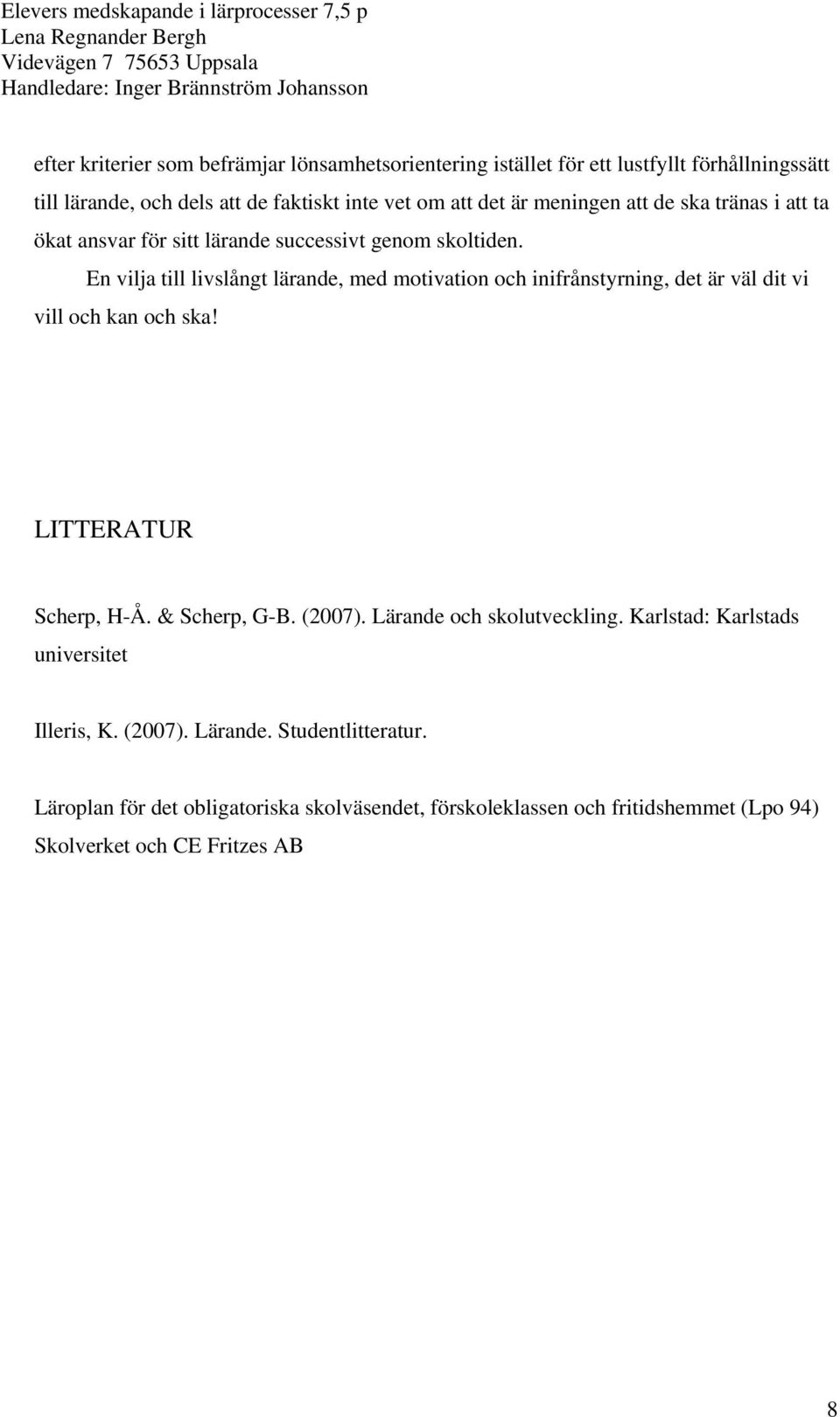 Elevers medskapande i lärprocesser 7,5 p
Lena Regnander Bergh
Videvägen 7 75653 Uppsala
Handledare: Inger Brännström Johansson

efter kriterier som befrämjar lönsamhetsorientering istället för ett lustfyllt förhållningssätt till lärande, och dels att de faktiskt inte vet om att det är meningen att de ska tränas i att ta ökat ansvar för sitt lärande successivt genom skoltiden.

En vilja till livslångt lärande, med motivation och inifrånstyrning, det är väl dit vi vill och kan och ska!

LITTERATUR

Scherp, H-Å. & Scherp, G-B. (2007). Lärande och skolutveckling. Karlstad: Karlstads universitet

Illeris, K. (2007). Lärande. Studentlitteratur.

Läroplan för det obligatoriska skolväsendet, förskoleklassen och fritidshemmet (Lpo 94) Skolverket och CE Fritzes AB

8